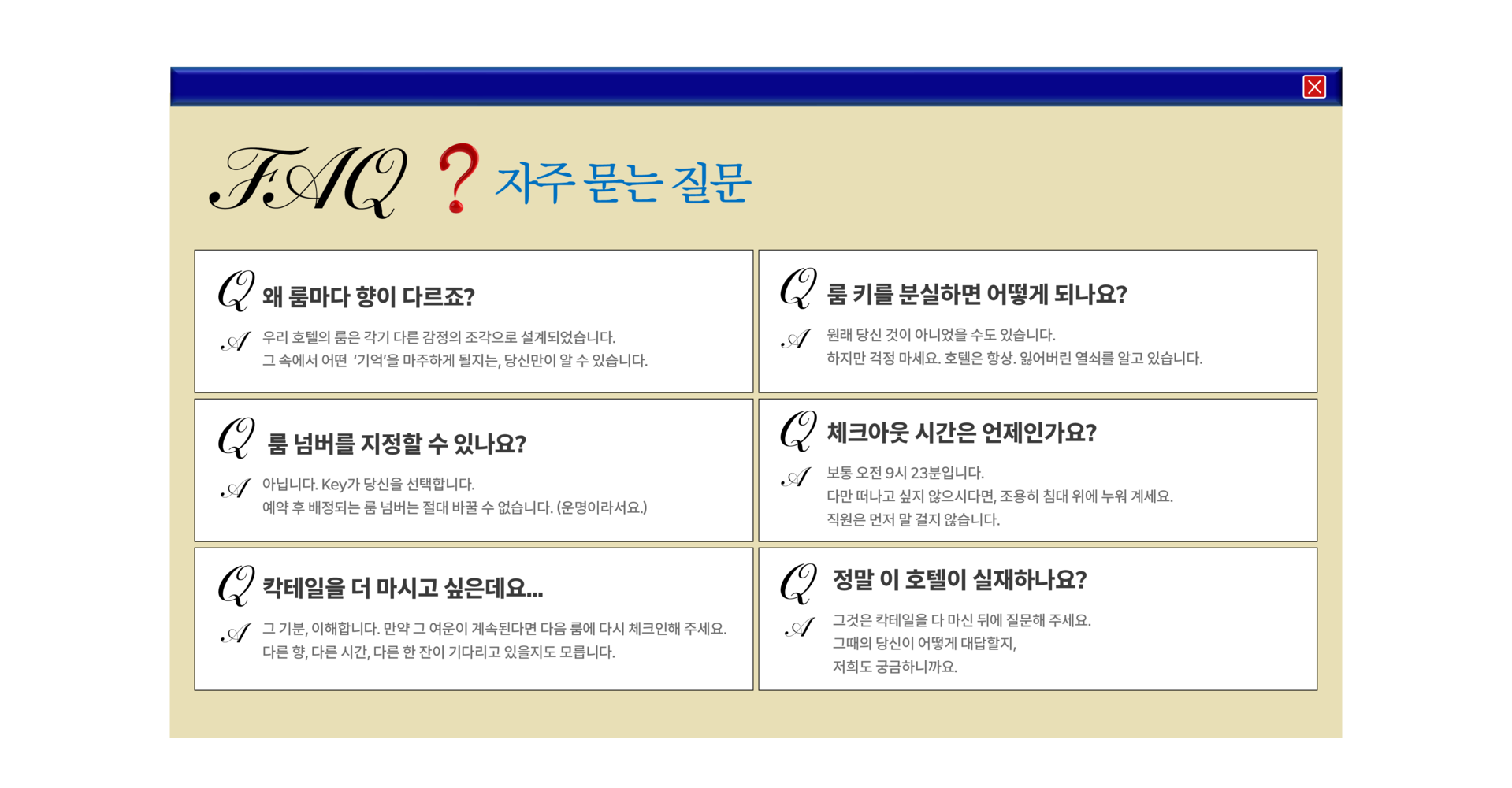 FAQ ? 자주 묻는 질문

Q 왜 룸마다 향이 다르죠?

A 우리 호텔의 룸은 각기 다른 감정의 조각으로 설계되었습니다.
그 속에서 어떤 '기억'을 마주하게 될지는, 당신만이 알 수 있습니다.

Q 룸 넘버를 지정할 수 있나요?

A 아닙니다. Key가 당신을 선택합니다.
예약 후 배정되는 룸 넘버는 절대 바꿀 수 없습니다. (운명이라서요.)

Q 칵테일을 더 마시고 싶은데요...

A 그 기분, 이해합니다. 만약 그 여운이 계속된다면 다음 룸에 다시 체크인해 주세요.
다른 향, 다른 시간, 다른 한 잔이 기다리고 있을지도 모릅니다.

Q 룸 키를 분실하면 어떻게 되나요?

A 원래 당신 것이 아니었을 수도 있습니다.
하지만 걱정 마세요. 호텔은 항상. 잃어버린 열쇠를 알고 있습니다.

Q 체크아웃 시간은 언제인가요?

A 보통 오전 9시 23분입니다.
다만 떠나고 싶지 않으시다면, 조용히 침대 위에 누워 계세요.
직원은 먼저 말 걸지 않습니다.

Q 정말 이 호텔이 실재하나요?

A 그것은 칵테일을 다 마신 뒤에 질문해 주세요.
그때의 당신이 어떻게 대답할지,
저희도 궁금하니까요.